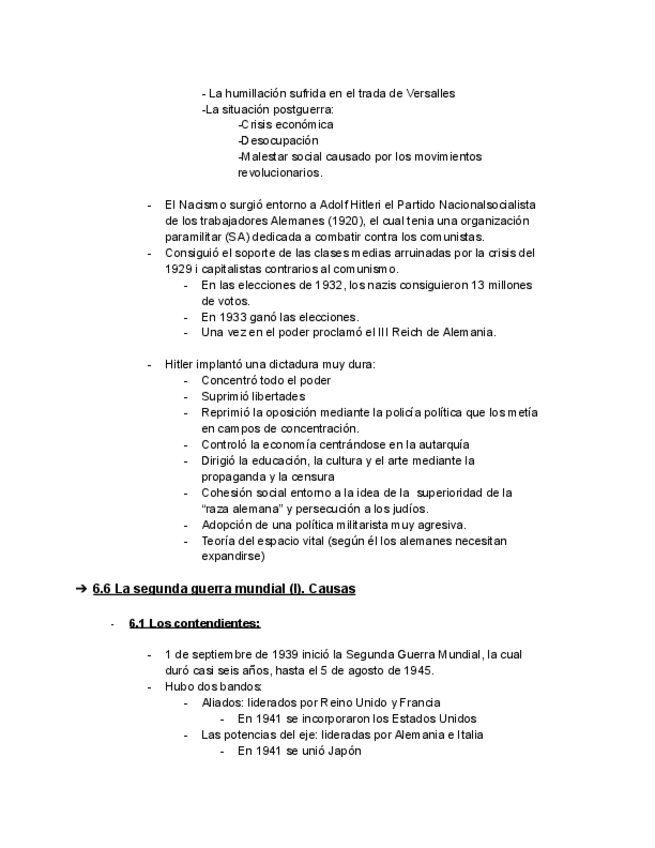 - La humillación sufrida en el trada de Versalles
-La situación postguerra:
-Crisis económica
-Desocupación
-Malestar social causado por los movimientos revolucionarios.

- El Nacismo surgió entorno a Adolf Hitler i el Partido Nacionalsocialista de los trabajadores Alemanes (1920), el cual tenia una organización paramilitar (SA) dedicada a combatir contra los comunistas.
- Consiguió el soporte de las clases medias arruinadas por la crisis del 1929 i capitalistas contrarios al comunismo.
- En las elecciones de 1932, los nazis consiguieron 13 millones de votos.
- En 1933 ganó las elecciones.
- Una vez en el poder proclamó el III Reich de Alemania.

- Hitler implantó una dictadura muy dura:
- Concentró todo el poder
- Suprimió libertades
- Reprimió la oposición mediante la policía política que los metía en campos de concentración.
- Controló la economía centrándose en la autarquía
- Dirigió la educación, la cultura y el arte mediante la propaganda y la censura
- Cohesión social entorno a la idea de la superioridad de la "raza alemana" y persecución a los judíos.
- Adopción de una política militarista muy agresiva.
- Teoría del espacio vital (según él los alemanes necesitan expandirse)

➔ 6.6 La segunda guerra mundial (I). Causas

- 6.1 Los contendientes:

- 1 de septiembre de 1939 inició la Segunda Guerra Mundial, la cual duró casi seis años, hasta el 5 de agosto de 1945.
- Hubo dos bandos:
- Aliados: liderados por Reino Unido y Francia
- En 1941 se incorporaron los Estados Unidos
- Las potencias del eje: lideradas por Alemania e Italia
- En 1941 se unió Japón